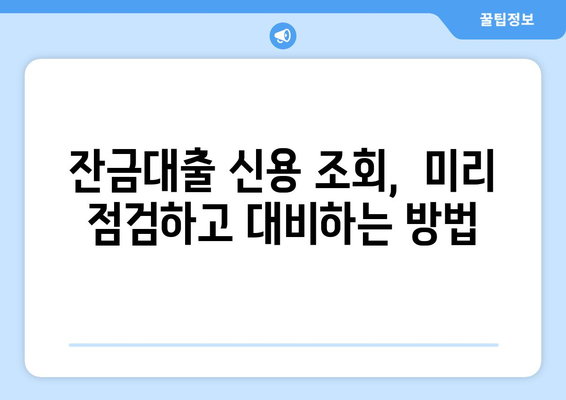 꿀팁정보

잔금대출 신용 조회, 미리 점검하고 대비하는 방법